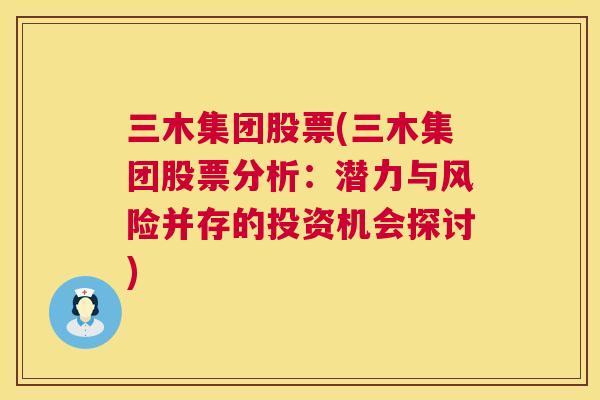 三木集团股票(三木集团股票分析：潜力与风险并存的投资机会探讨)